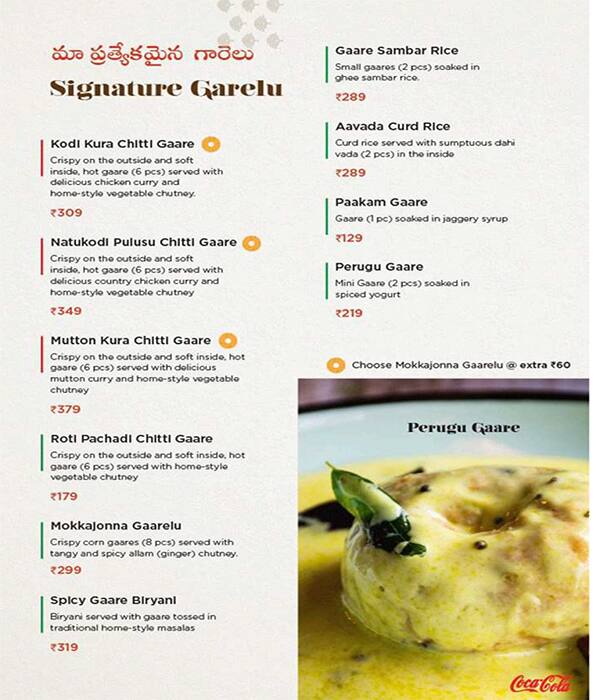 మా ప్రత్యేకమైన గారెలు

Signature Garelu

Kodi Kura Chitti Gaare

Crispy on the outside and soft inside, hot gaare (6 pcs) served with delicious chicken curry and home-style vegetable chutney.

₹309

Natukodi Pulusu Chitti Gaare

Crispy on the outside and soft inside, hot gaare (6 pcs) served with delicious country chicken curry and home-style vegetable chutney

₹349

Mutton Kura Chitti Gaare

Crispy on the outside and soft inside, hot gaare (6 pcs) served with delicious mutton curry and home-style vegetable chutney

₹379

Roti Pachadi Chitti Gaare

Crispy on the outside and soft inside, hot gaare (6 pcs) served with home-style vegetable chutney

₹179

Mokkajonna Gaarelu

Crispy corn gaares (8 pcs) served with tangy and spicy allam (ginger) chutney.

₹299

Spicy Gaare Biryani

Biryani served with gaare tossed in traditional home-style masalas

₹319

Gaare Sambar Rice

Small gaares (2 pcs) soaked in ghee sambar rice.

₹289

Aavada Curd Rice

Curd rice served with sumptuous dahi vada (2 pcs) in the inside

₹289

Paakam Gaare

Gaare (1 pc) soaked in jaggery syrup

₹129

Perugu Gaare

Mini Gaare (2 pcs) soaked in spiced yogurt

₹219

Choose Mokkajonna Gaarelu @ extra ₹60

Perugu Gaare

Coca-Cola